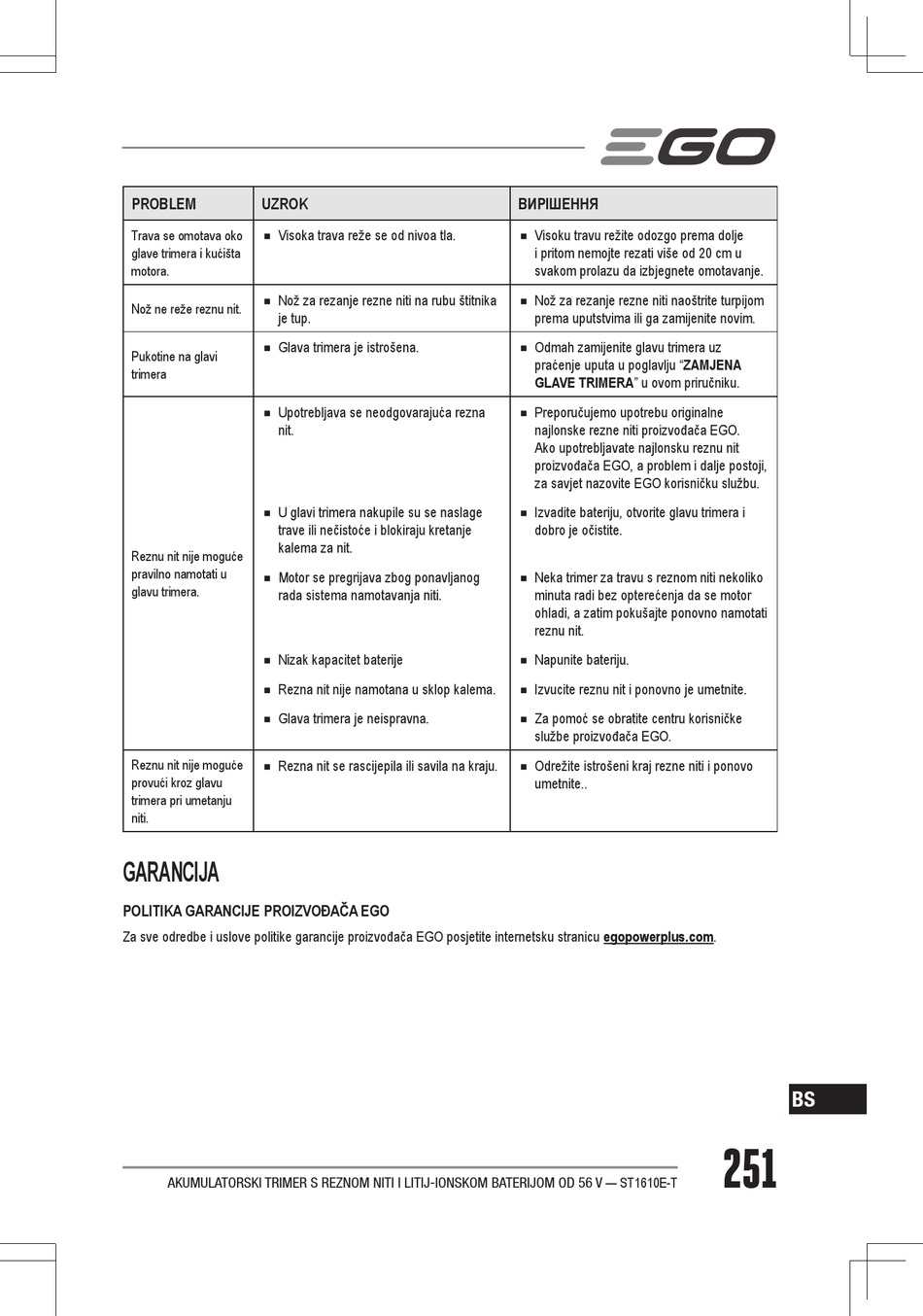 EGO

| PROBLEM | UZROK | ВИРІШЕННЯ |
|---|---|---|
| Trava se omotava oko glave trimera i kućišta motora. | ■ Visoka trava reže se od nivoa tla. | ■ Visoku travu režite odozgo prema dolje i pritom nemojte rezati više od 20 cm u svakom prolazu da izbjegnete omotavanje. |
| Nož ne reže reznu nit. | ■ Nož za rezanje rezne niti na rubu štitnika je tup. | ■ Nož za rezanje rezne niti naoštrite turpijom prema uputstvima ili ga zamijenite novim. |
| Pukotine na glavi trimera | ■ Glava trimera je istrošena. | ■ Odmah zamijenite glavu trimera uz praćenje uputa u poglavlju “ZAMJENA GLAVE TRIMERA” u ovom priručniku. |
| Reznu nit nije moguće pravilno namotati u glavu trimera. | ■ Upotrebljava se neodgovarajuća rezna nit. | ■ Preporučujemo upotrebu originalne najlonske rezne niti proizvođača EGO. Ako upotrebljavate najlonsku reznu nit proizvođača EGO, a problem i dalje postoji, za savjet nazovite EGO korisničku službu. |
| | ■ U glavi trimera nakupile su se naslage trave ili nečistoće i blokiraju kretanje kalema za nit. | ■ Izvadite bateriju, otvorite glavu trimera i dobro je očistite. |
| | ■ Motor se pregrijava zbog ponavljanog rada sistema namotavanja niti. | ■ Neka trimer za travu s reznom niti nekoliko minuta radi bez opterećenja da se motor ohladi, a zatim pokušajte ponovno namotati reznu nit. |
| | ■ Nizak kapacitet baterije | ■ Napunite bateriju. |
| | ■ Rezna nit nije namotana u sklop kalema. | ■ Izvucite reznu nit i ponovno je umetnite. |
| | ■ Glava trimera je neispravna. | ■ Za pomoć se obratite centru korisničke službe proizvođača EGO. |
| Reznu nit nije moguće provući kroz glavu trimera pri umetanju niti. | ■ Rezna nit se rascijepila ili savila na kraju. | ■ Odrežite istrošeni kraj rezne niti i ponovo umetnite.. |

GARANCIJA

POLITIKA GARANCIJE PROIZVOĐAČA EGO

Za sve odredbe i uslove politike garancije proizvođača EGO posjetite internetsku stranicu egopowerplus.com.

BS

AKUMULATORSKI TRIMER S REZNOM NITI I LITIJ-IONSKOM BATERIJOM OD 56 V — ST1610E-T

251